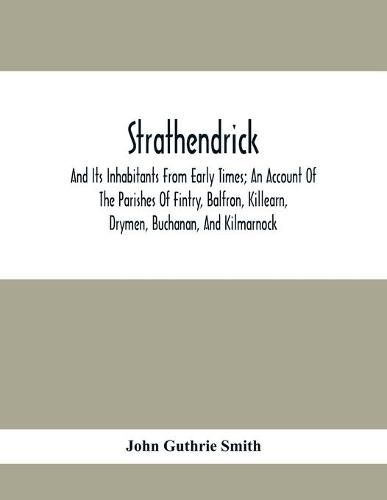 Strathendrick

And Its Inhabitants From Early Times; An Account Of The Parishes Of Fintry, Balfron, Killearn, Drymen, Buchanan, And Kilmarnock

John Guthrie Smith